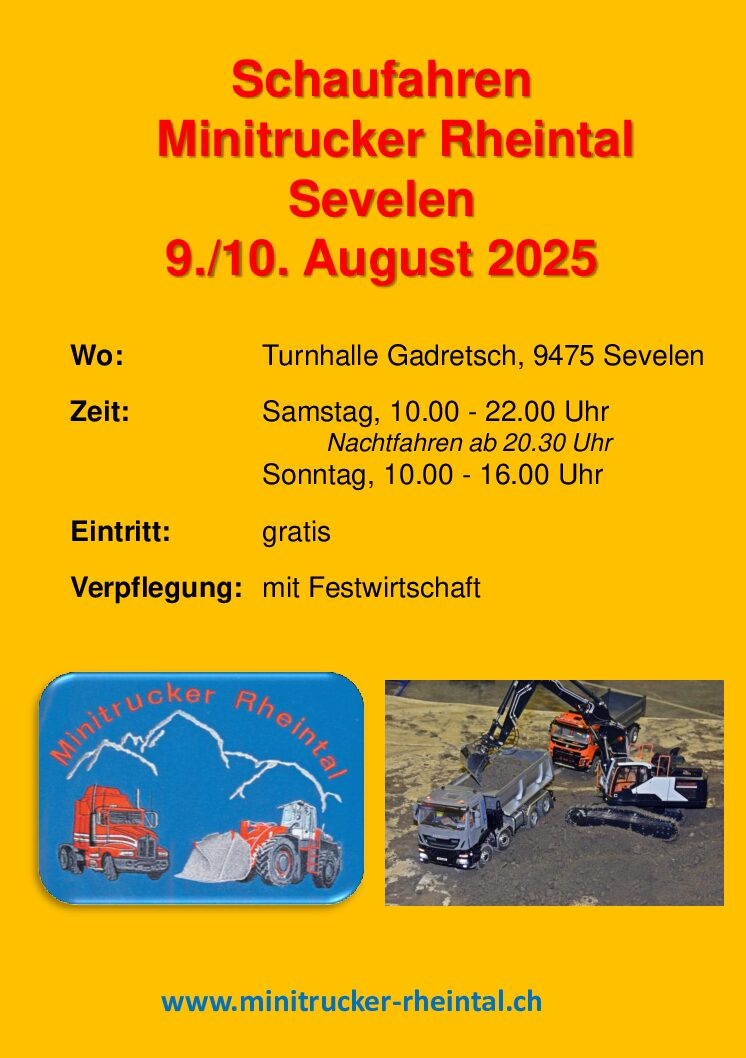 Schaufahren
Minitrucker Rheintal
Sevelen
9./10. August 2025

Wo: Turnhalle Gadretsch, 9475 Sevelen

Zeit: Samstag, 10.00 - 22.00 Uhr
Nachtfahren ab 20.30 Uhr
Sonntag, 10.00 - 16.00 Uhr

Eintritt: gratis

Verpflegung: mit Festwirtschaft

Minitrucker Rheintal

www.minitrucker-rheintal.ch